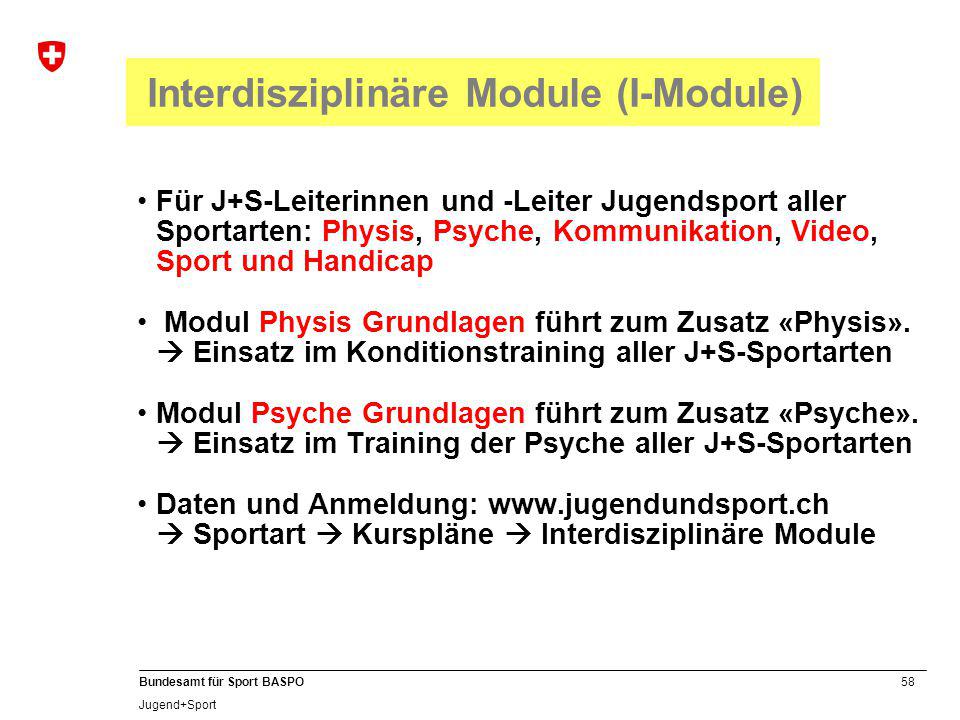 Interdisziplinäre Module (I-Module)

• Für J+S-Leiterinnen und -Leiter Jugendsport aller Sportarten: Physis, Psyche, Kommunikation, Video, Sport und Handicap

• Modul Physis Grundlagen führt zum Zusatz «Physis».
→ Einsatz im Konditionstraining aller J+S-Sportarten

• Modul Psyche Grundlagen führt zum Zusatz «Psyche».
→ Einsatz im Training der Psyche aller J+S-Sportarten

• Daten und Anmeldung: www.jugendundsport.ch
→ Sportart → Kurspläne → Interdisziplinäre Module

Bundesamt für Sport BASPO
Jugend+Sport

58